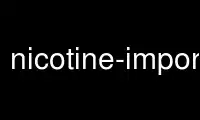 nicotine-impor